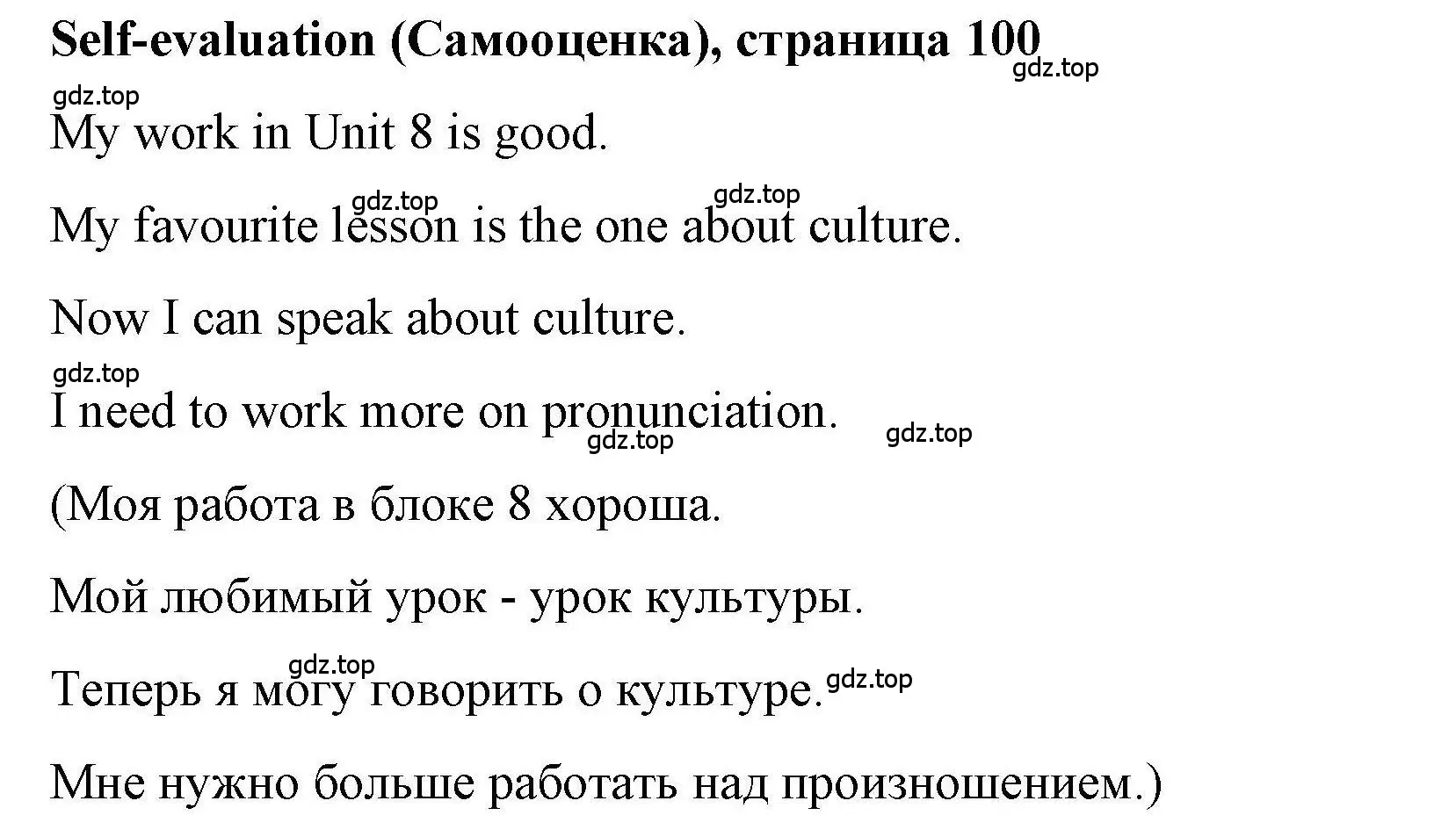 Self-evaluation (Самооценка), страница 100
gdz.top
gdz.top
My work in Unit 8 is good.

gdz.top gdz.top
My favourite lesson is the one about culture.

Now I can speak about culture.

gdz.top
I need to work more on pronunciation.
gdz.top gdz.top

(Моя работа в блоке 8 хороша.

Мой любимый урок - урок культуры.

gdz.top
Теперь я могу говорить о культуре. gdz.top

Мне нужно больше работать над произношением.)